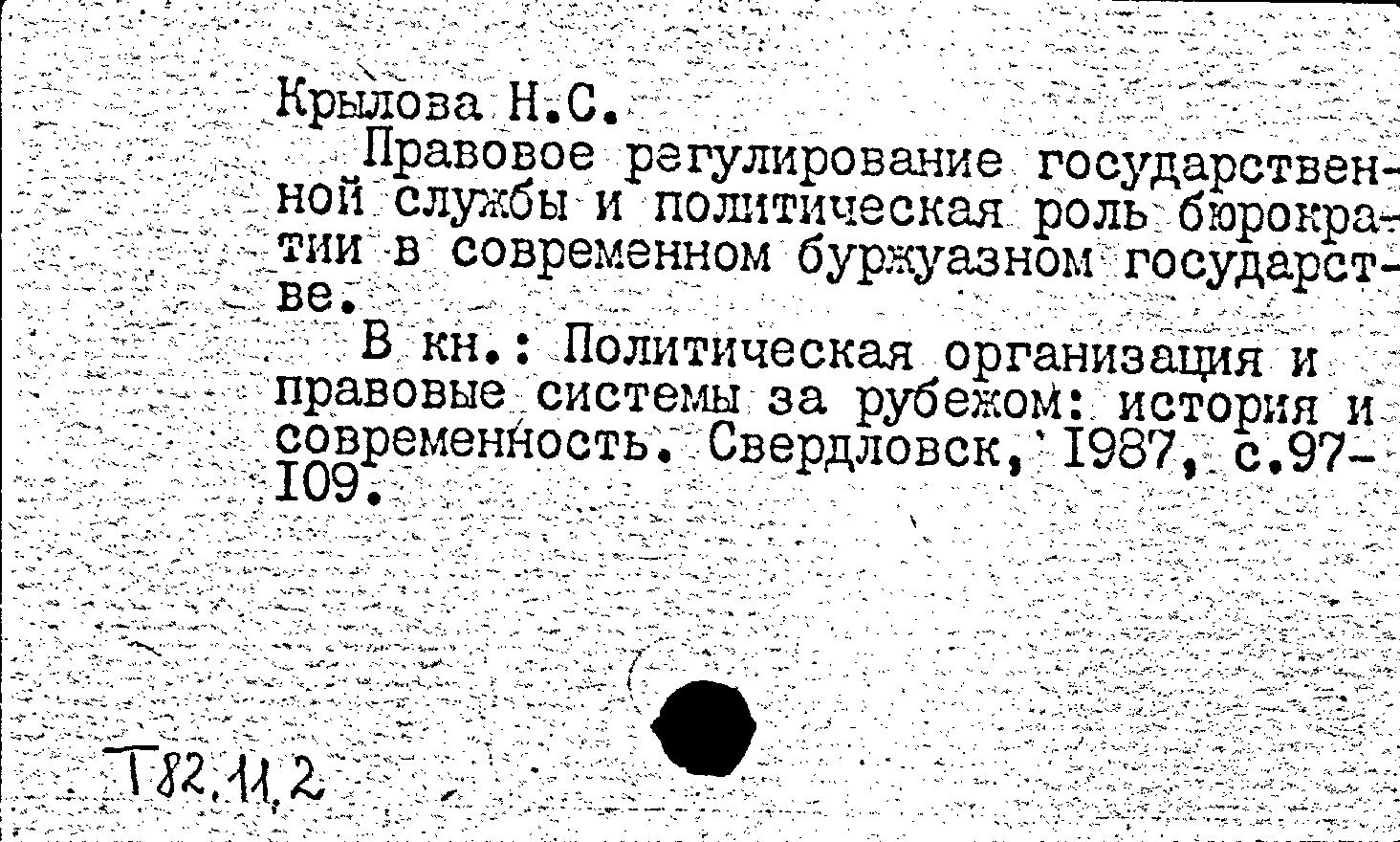 Крылова Н.С.
Правовое регулирование государственной службы и политическая роль бюрократии в современном буржуазном государстве.
В кн.: Политическая организация и правовые системы за рубежом: история и современность. Свердловск, 1987, с.97-109.

Т82.11,2